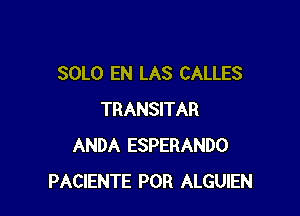 SOLO EN LAS CALLES

TRANSITAR

ANDA ESPERANDO

PACIENTE POR ALGUIEN